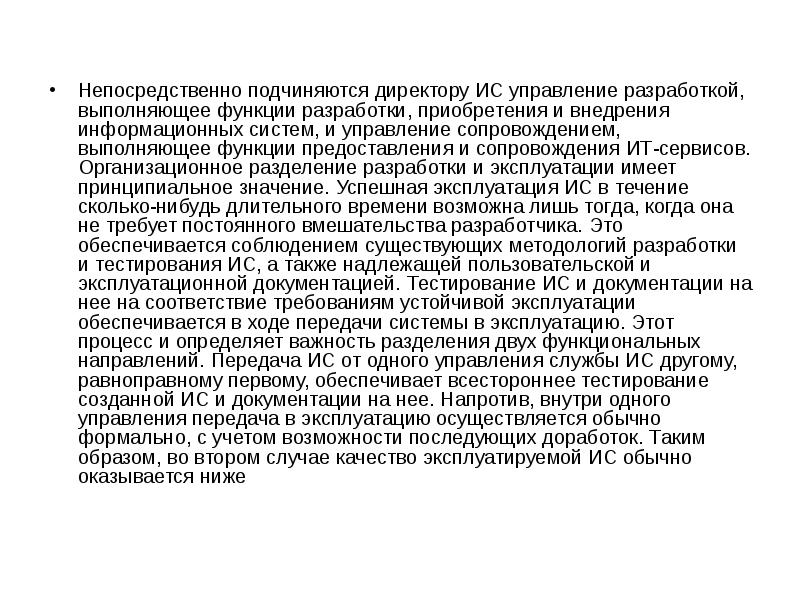 • Непосредственно подчиняются директору ИС управление разработкой, выполняющее функции разработки, приобретения и внедрения информационных систем, и управление сопровождением, выполняющее функции предоставления и сопровождения ИТ-сервисов. Организационное разделение разработки и эксплуатации имеет принципиальное значение. Успешная эксплуатация ИС в течение сколько-нибудь длительного времени возможна лишь тогда, когда она не требует постоянного вмешательства разработчика. Это обеспечивается соблюдением существующих методологий разработки и тестирования ИС, а также надлежащей пользовательской и эксплуатационной документацией. Тестирование ИС и документации на нее на соответствие требованиям устойчивой эксплуатации обеспечивается в ходе передачи системы в эксплуатацию. Этот процесс и определяет важность разделения двух функциональных направлений. Передача ИС от одного управления службы ИС другому, равноправному первому, обеспечивает всестороннее тестирование созданной ИС и документации на нее. Напротив, внутри одного управления передача в эксплуатацию осуществляется обычно формально, с учетом возможности последующих доработок. Таким образом, во втором случае качество эксплуатируемой ИС обычно оказывается ниже